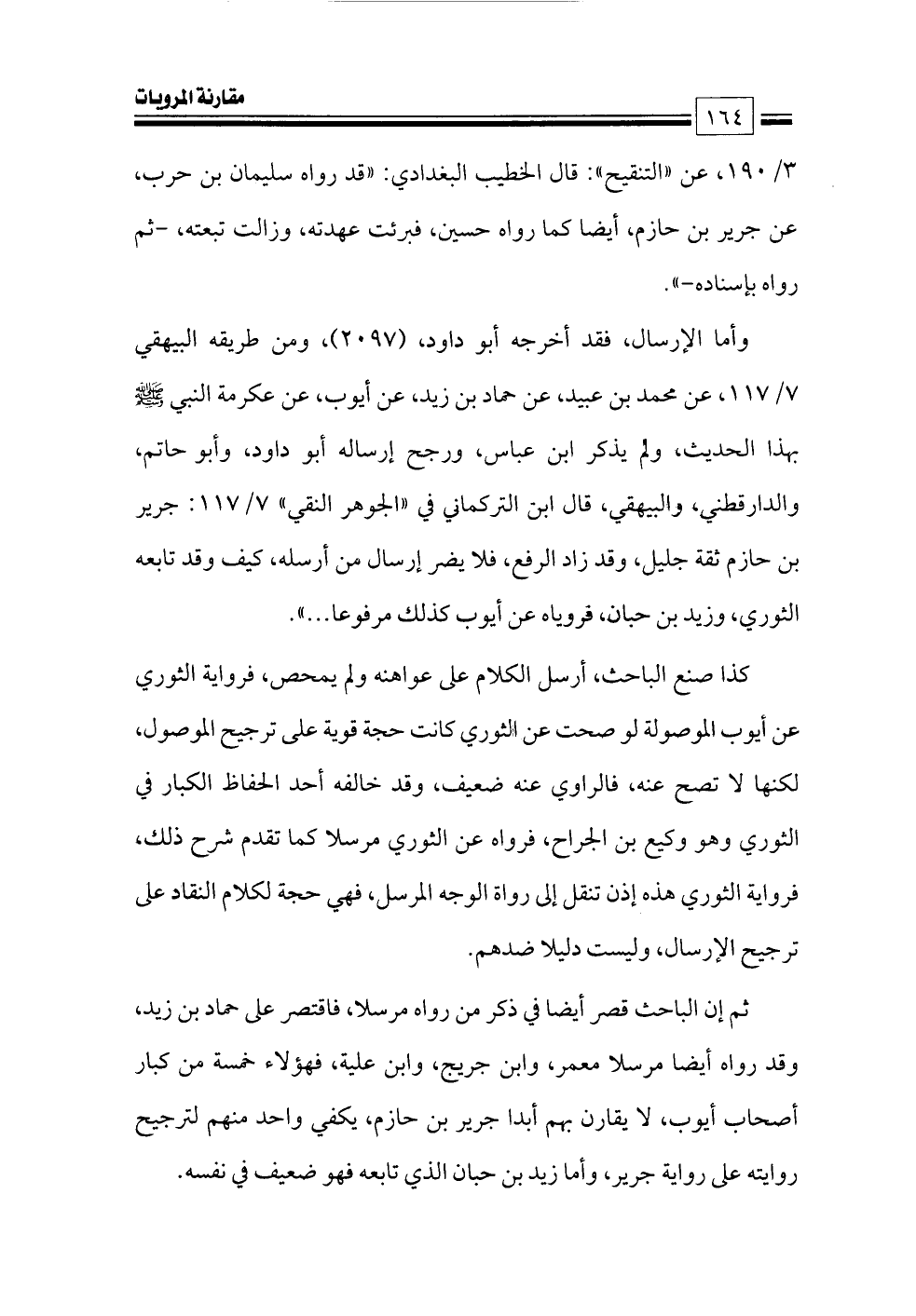 مقارنة المرويات

١٦٤

٣/ ١٩٠، عن «التنقيح»: قال الخطيب البغدادي: «قد رواه سليمان بن حرب، عن جرير بن حازم، أيضا كما رواه حسين، فبرئت عهدته، وزالت تبعته، -ثم رواه بإسناده-».

وأما الإرسال، فقد أخرجه أبو داود، (٢٠٩٧)، ومن طريقه البيهقي ٧/ ١١٧، عن محمد بن عبيد، عن حماد بن زيد، عن أيوب، عن عكرمة النبي ﷺ بهذا الحديث، ولم يذكر ابن عباس، ورجح إرساله أبو داود، وأبو حاتم، والدارقطني، والبيهقي، قال ابن التركماني في «الجوهر النقي» ٧/ ١١٧: جرير بن حازم ثقة جليل، وقد زاد الرفع، فلا يضر إرسال من أرسله، كيف وقد تابعه الثوري، وزيد بن حبان، فروياه عن أيوب كذلك مرفوعا...».

كذا صنع الباحث، أرسل الكلام على عواهنه ولم يمحص، فرواية الثوري عن أيوب الموصولة لو صحت عن الثوري كانت حجة قوية على ترجيح الموصول، لكنها لا تصح عنه، فالراوي عنه ضعيف، وقد خالفه أحد الحفاظ الكبار في الثوري وهو وكيع بن الجراح، فرواه عن الثوري مرسلا كما تقدم شرح ذلك، فرواية الثوري هذه إذن تنقل إلى رواة الوجه المرسل، فهي حجة لكلام النقاد على ترجيح الإرسال، وليست دليلا ضدهم.

ثم إن الباحث قصر أيضا في ذكر من رواه مرسلا، فاقتصر على حماد بن زيد، وقد رواه أيضا مرسلا معمر، وابن جريج، وابن علية، فهؤلاء خمسة من كبار أصحاب أيوب، لا يقارن بهم أبدا جرير بن حازم، يكفي واحد منهم لترجيح روايته على رواية جرير، وأما زيد بن حبان الذي تابعه فهو ضعيف في نفسه.